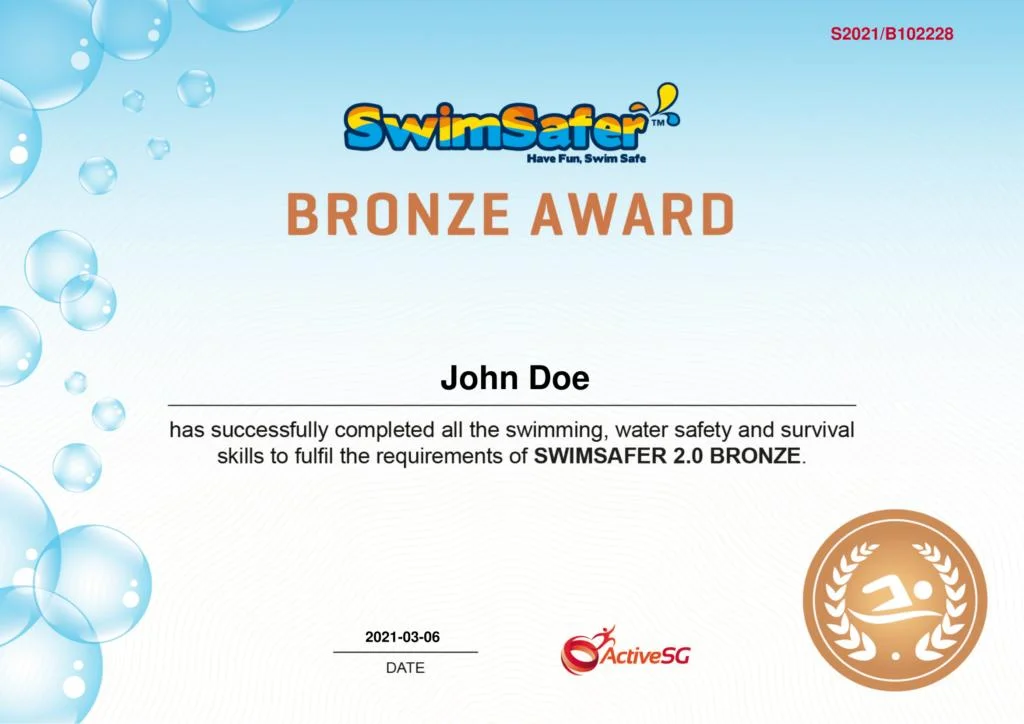 S2021/B102228

SwimSafer™
Have Fun, Swim Safe

BRONZE AWARD

John Doe

has successfully completed all the swimming, water safety and survival skills to fulfil the requirements of SWIMSAFER 2.0 BRONZE.

2021-03-06
DATE

ActiveSG